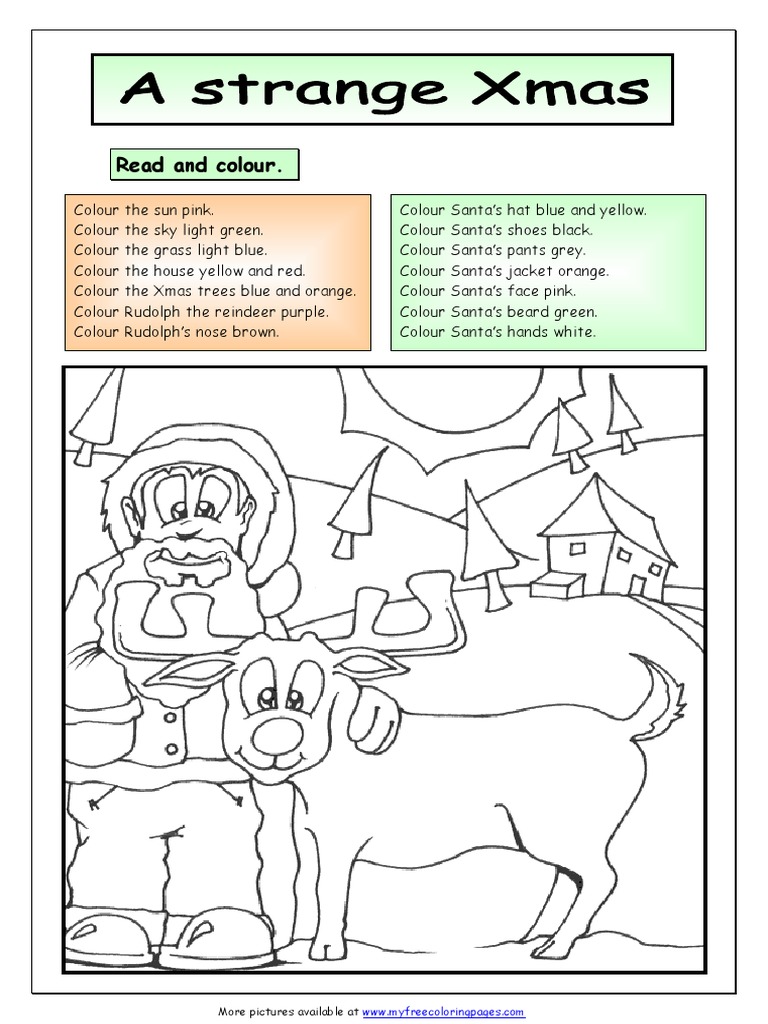 A strange Xmas

Read and colour.

Colour the sun pink.
Colour the sky light green.
Colour the grass light blue.
Colour the house yellow and red.
Colour the Xmas trees blue and orange.
Colour Rudolph the reindeer purple.
Colour Rudolph's nose brown.

Colour Santa's hat blue and yellow.
Colour Santa's shoes black.
Colour Santa's pants grey.
Colour Santa's jacket orange.
Colour Santa's face pink.
Colour Santa's beard green.
Colour Santa's hands white.

More pictures available at www.myfreecoloringpages.com